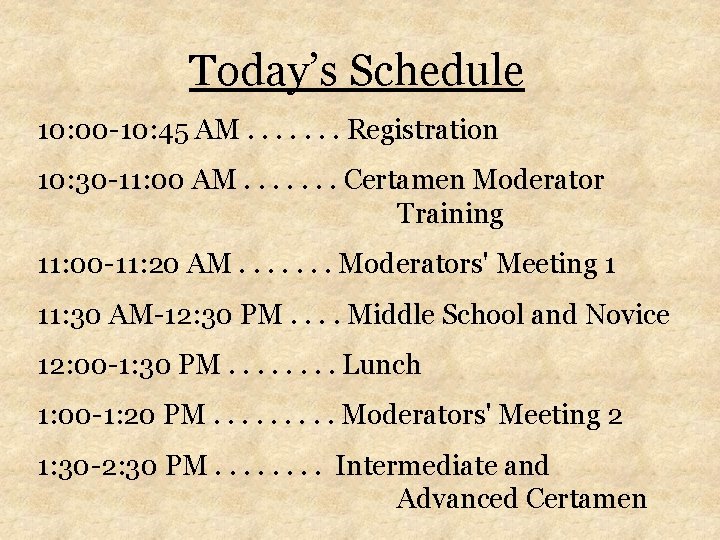 Today's Schedule

10:00-10:45 AM . . . . . . . Registration

10:30-11:00 AM . . . . . . . Certamen Moderator Training

11:00-11:20 AM . . . . . . . Moderators' Meeting 1

11:30 AM-12:30 PM . . . . Middle School and Novice

12:00-1:30 PM . . . . . . . . Lunch

1:00-1:20 PM . . . . . . . . . Moderators' Meeting 2

1:30-2:30 PM . . . . . . . . Intermediate and Advanced Certamen